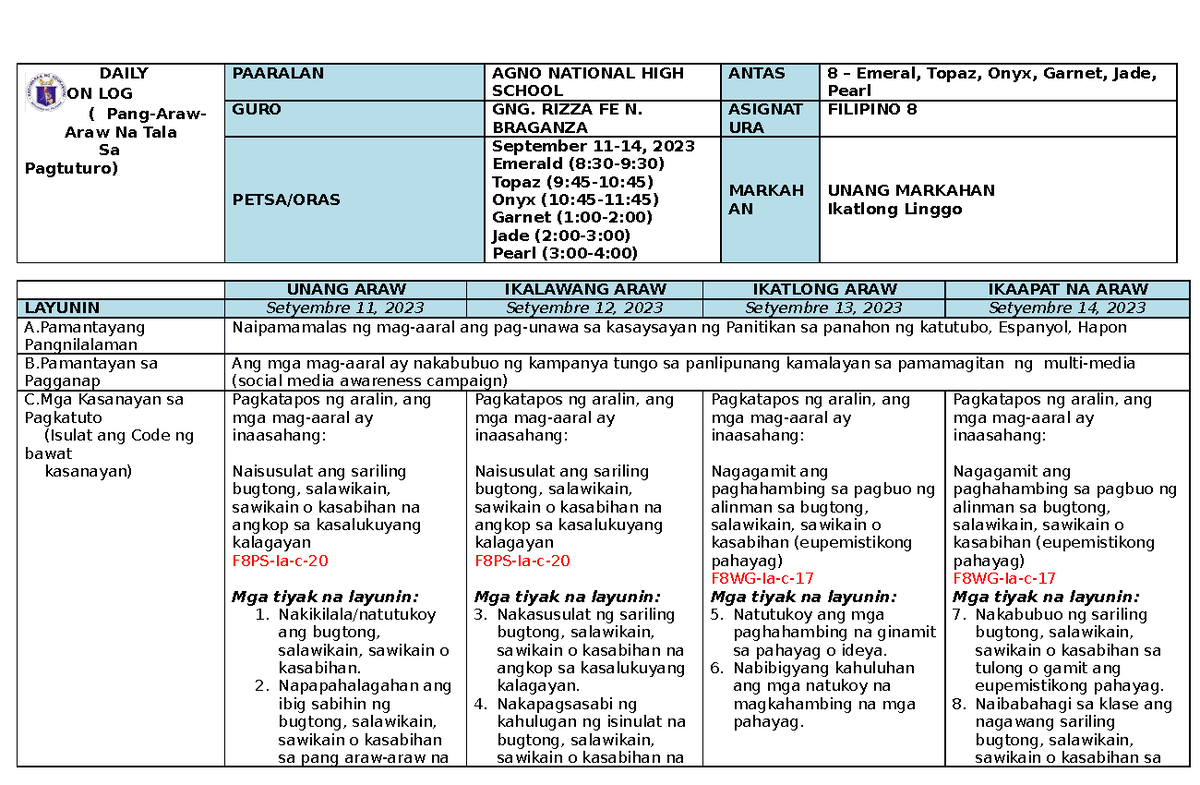 | DAILY ON LOG ( Pang-Araw-Araw Na Tala Sa Pagtuturo) | PAARALAN | AGNO NATIONAL HIGH SCHOOL | ANTAS | 8 – Emeral, Topaz, Onyx, Garnet, Jade, Pearl |
|---|---|---|---|---|
| | GURO | GNG. RIZZA FE N. BRAGANZA | ASIGNATURA | FILIPINO 8 |
| | PETSA/ORAS | September 11-14, 2023 Emerald (8:30-9:30) Topaz (9:45-10:45) Onyx (10:45-11:45) Garnet (1:00-2:00) Jade (2:00-3:00) Pearl (3:00-4:00) | MARKAHAN | UNANG MARKAHAN Ikatlong Linggo |

| | UNANG ARAW | IKALAWANG ARAW | IKATLONG ARAW | IKAAPAT NA ARAW |
|---|---|---|---|---|
| LAYUNIN | Setyembre 11, 2023 | Setyembre 12, 2023 | Setyembre 13, 2023 | Setyembre 14, 2023 |
| A.Pamantayang Pangnilalaman | Naipamamalas ng mag-aaral ang pag-unawa sa kasaysayan ng Panitikan sa panahon ng katutubo, Espanyol, Hapon | | | |
| B.Pamantayan sa Pagganap | Ang mga mag-aaral ay nakabubuo ng kampanya tungo sa panlipunang kamalayan sa pamamagitan ng multi-media (social media awareness campaign) | | | |
| C.Mga Kasanayan sa Pagkatuto (Isulat ang Code ng bawat kasanayan) | Pagkatapos ng aralin, ang mga mag-aaral ay inaasahang: Naisusulat ang sariling bugtong, salawikain, sawikain o kasabihan na angkop sa kasalukuyang kalagayan F8PS-Ia-c-20 Mga tiyak na layunin: 1. Nakikilala/natutukoy ang bugtong, salawikain, sawikain o kasabihan. 2. Napapahalagahan ang ibig sabihin ng bugtong, salawikain, sawikain o kasabihan sa pang araw-araw na | Pagkatapos ng aralin, ang mga mag-aaral ay inaasahang: Naisusulat ang sariling bugtong, salawikain, sawikain o kasabihan na angkop sa kasalukuyang kalagayan F8PS-Ia-c-20 Mga tiyak na layunin: 3. Nakasusulat ng sariling bugtong, salawikain, sawikain o kasabihan na angkop sa kasalukuyang kalagayan. 4. Nakapagsasabi ng kahulugan ng isinulat na bugtong, salawikain, sawikain o kasabihan na | Pagkatapos ng aralin, ang mga mag-aaral ay inaasahang: Nagagamit ang paghahambing sa pagbuo ng alinman sa bugtong, salawikain, sawikain o kasabihan (eupemistikong pahayag) F8WG-Ia-c-17 Mga tiyak na layunin: 5. Natutukoy ang mga paghahambing na ginamit sa pahayag o ideya. 6. Nabibigyang kahuluhan ang mga natukoy na magkahambing na mga pahayag. | Pagkatapos ng aralin, ang mga mag-aaral ay inaasahang: Nagagamit ang paghahambing sa pagbuo ng alinman sa bugtong, salawikain, sawikain o kasabihan (eupemistikong pahayag) F8WG-Ia-c-17 Mga tiyak na layunin: 7. Nakabubuo ng sariling bugtong, salawikain, sawikain o kasabihan sa tulong o gamit ang eupemistikong pahayag. 8. Naibabahagi sa klase ang nagawang sariling bugtong, salawikain, sawikain o kasabihan sa |